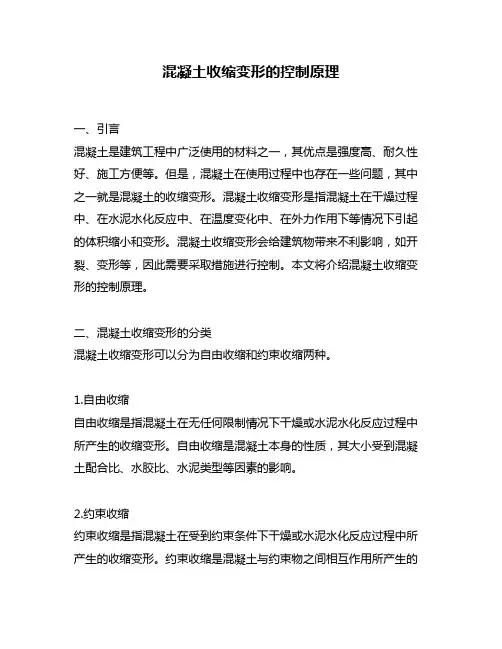 混凝土收缩变形的控制原理

一、引言
混凝土是建筑工程中广泛使用的材料之一，其优点是强度高、耐久性好、施工方便等。但是，混凝土在使用过程中也存在一些问题，其中之一就是混凝土的收缩变形。混凝土收缩变形是指混凝土在干燥过程中、在水泥水化反应中、在温度变化中、在外力作用下等情况下引起的体积缩小和变形。混凝土收缩变形会给建筑物带来不利影响，如开裂、变形等，因此需要采取措施进行控制。本文将介绍混凝土收缩变形的控制原理。

二、混凝土收缩变形的分类
混凝土收缩变形可以分为自由收缩和约束收缩两种。

1.自由收缩
自由收缩是指混凝土在无任何限制情况下干燥或水泥水化反应过程中所产生的收缩变形。自由收缩是混凝土本身的性质，其大小受到混凝土配合比、水胶比、水泥类型等因素的影响。

2.约束收缩
约束收缩是指混凝土在受到约束条件下干燥或水泥水化反应过程中所产生的收缩变形。约束收缩是混凝土与约束物之间相互作用所产生的